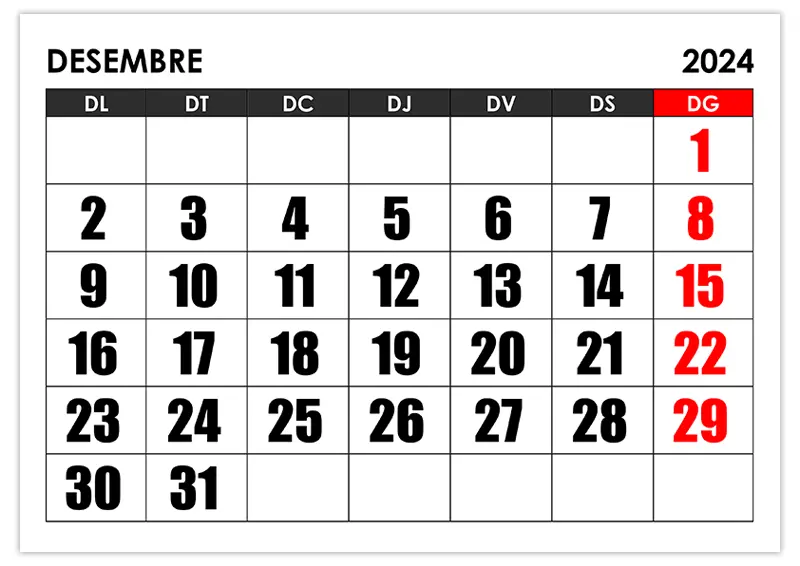 DESEMBRE 2024

| DL | DT | DC | DJ | DV | DS | DG |
|---|---|---|---|---|---|---|
| | | | | | | 1 |
| 2 | 3 | 4 | 5 | 6 | 7 | 8 |
| 9 | 10 | 11 | 12 | 13 | 14 | 15 |
| 16 | 17 | 18 | 19 | 20 | 21 | 22 |
| 23 | 24 | 25 | 26 | 27 | 28 | 29 |
| 30 | 31 | | | | | |